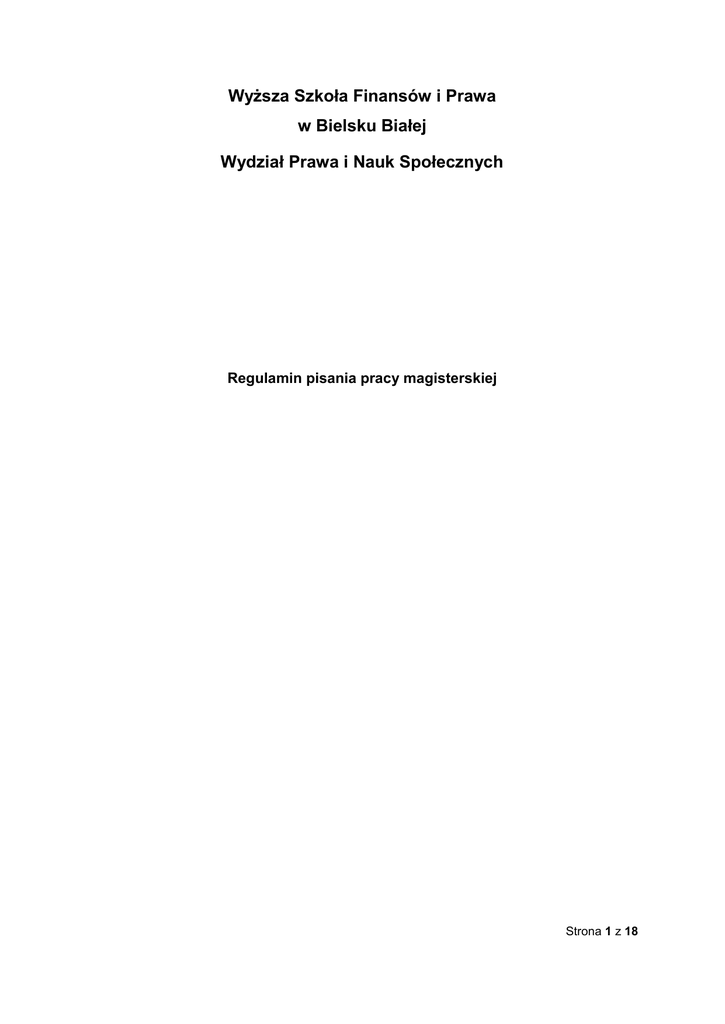 Wyższa Szkoła Finansów i Prawa
w Bielsku Białej
Wydział Prawa i Nauk Społecznych

Regulamin pisania pracy magisterskiej

Strona 1 z 18